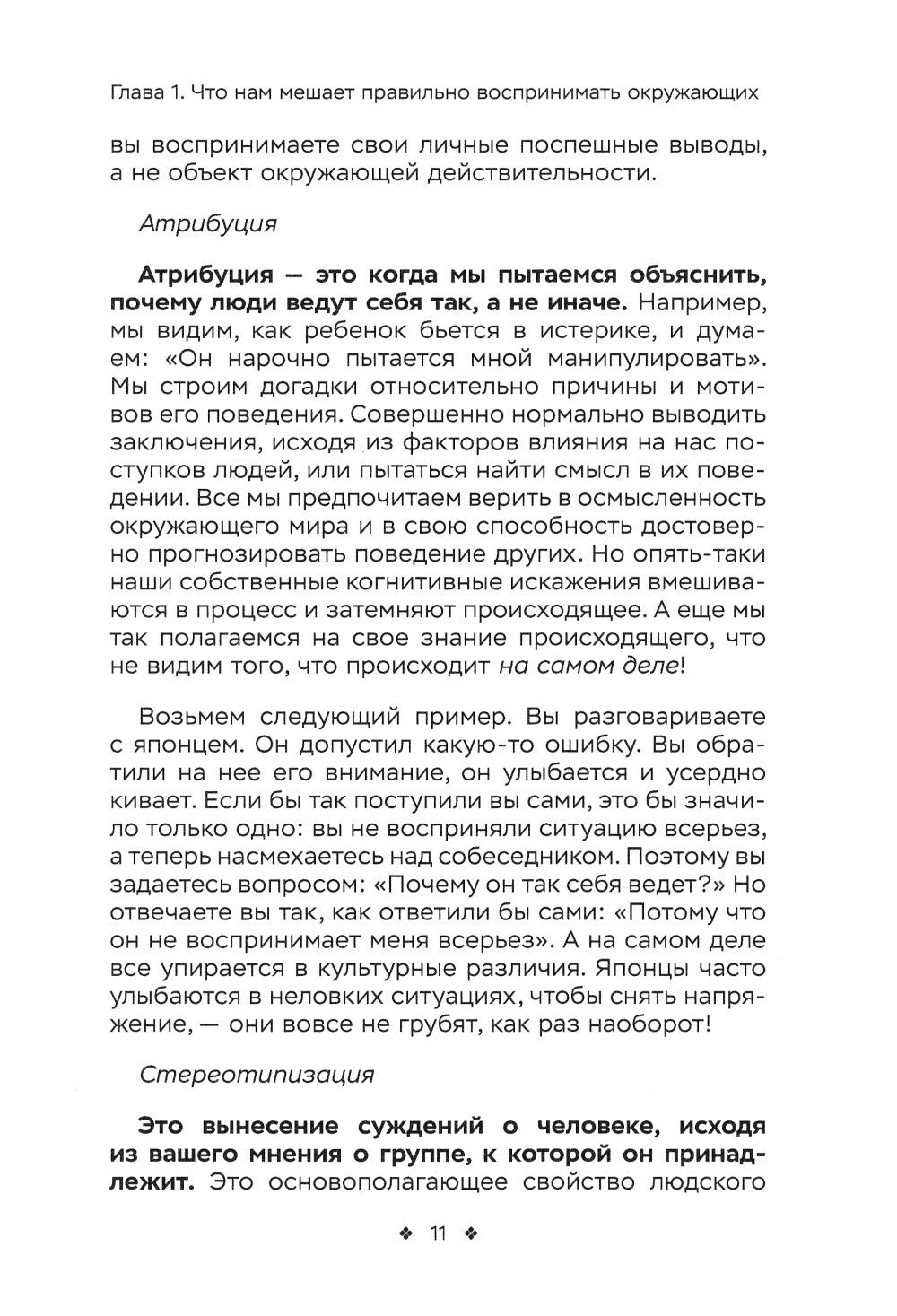 Глава 1. Что нам мешает правильно воспринимать окружающих

вы воспринимаете свои личные поспешные выводы, а не объект окружающей действительности.

Атрибуция

Атрибуция — это когда мы пытаемся объяснить, почему люди ведут себя так, а не иначе. Например, мы видим, как ребенок бьется в истерике, и думаем: «Он нарочно пытается мной манипулировать». Мы строим догадки относительно причины и мотивов его поведения. Совершенно нормально выводить заключения, исходя из факторов влияния на нас поступков людей, или пытаться найти смысл в их поведении. Все мы предпочитаем верить в осмысленность окружающего мира и в свою способность достоверно прогнозировать поведение других. Но опять-таки наши собственные когнитивные искажения вмешиваются в процесс и затемняют происходящее. А еще мы так полагаемся на свое знание происходящего, что не видим того, что происходит на самом деле!

Возьмем следующий пример. Вы разговариваете с японцем. Он допустил какую-то ошибку. Вы обратили на нее его внимание, он улыбается и усердно кивает. Если бы так поступили вы сами, это бы значило только одно: вы не восприняли ситуацию всерьез, а теперь насмехаетесь над собеседником. Поэтому вы задаетесь вопросом: «Почему он так себя ведет?» Но отвечаете вы так, как ответили бы сами: «Потому что он не воспринимает меня всерьез». А на самом деле все упирается в культурные различия. Японцы часто улыбаются в неловких ситуациях, чтобы снять напряжение, — они вовсе не грубят, как раз наоборот!

Стереотипизация

Это вынесение суждений о человеке, исходя из вашего мнения о группе, к которой он принадлежит. Это основополагающее свойство людского

❖ 11 ❖